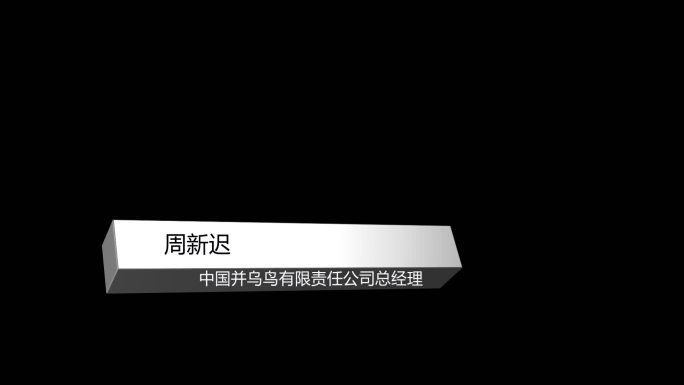 周新迟

中国并乌鸟有限责任公司总经理